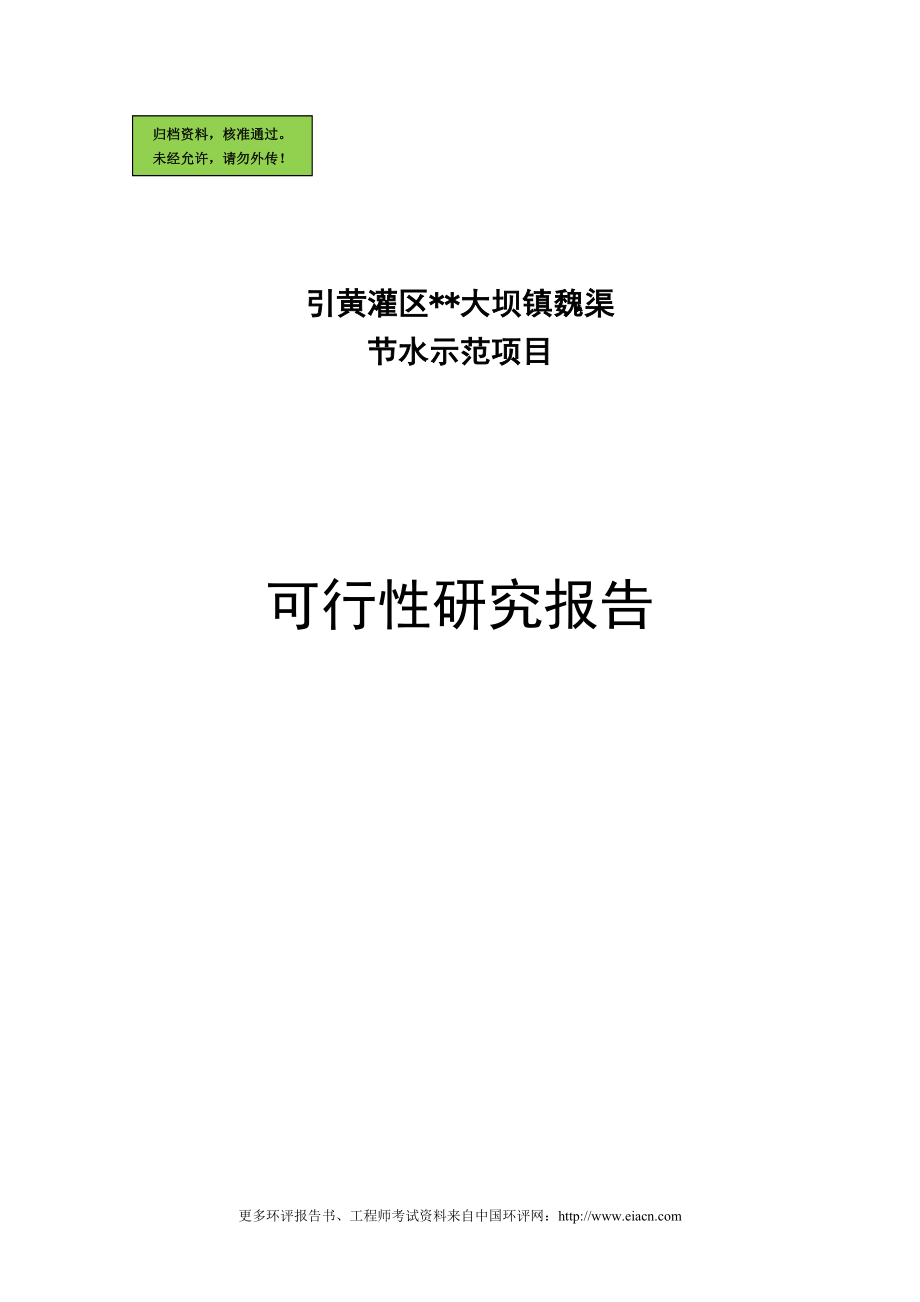 归档资料，核准通过。
未经允许，请勿外传！

引黄灌区**大坝镇魏渠
节水示范项目

可行性研究报告

更多环评报告书、工程师考试资料来自中国环评网：http://www.eiacn.com